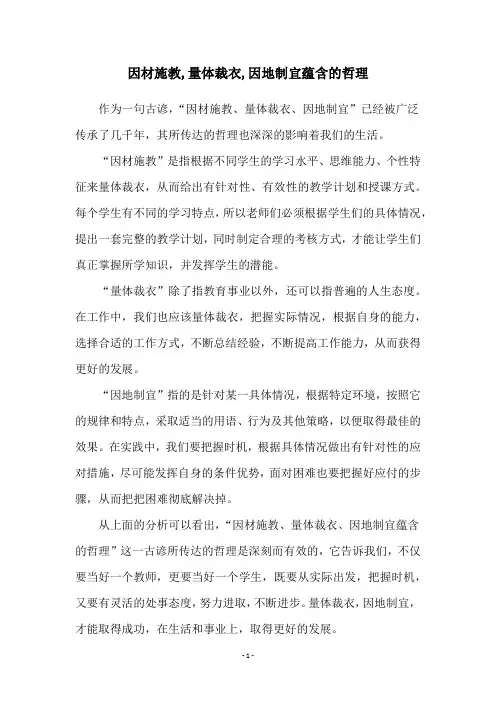 因材施教,量体裁衣,因地制宜蕴含的哲理

作为一句古谚，“因材施教、量体裁衣、因地制宜”已经被广泛传承了几千年，其所传达的哲理也深深的影响着我们的生活。

“因材施教”是指根据不同学生的学习水平、思维能力、个性特征来量体裁衣，从而给出有针对性、有效性的教学计划和授课方式。每个学生有不同的学习特点，所以老师们必须根据学生们的具体情况，提出一套完整的教学计划，同时制定合理的考核方式，才能让学生们真正掌握所学知识，并发挥学生的潜能。

“量体裁衣”除了指教育事业以外，还可以指普遍的人生态度。在工作中，我们也应该量体裁衣，把握实际情况，根据自身的能力，选择合适的工作方式，不断总结经验，不断提高工作能力，从而获得更好的发展。

“因地制宜”指的是针对某一具体情况，根据特定环境，按照它的规律和特点，采取适当的用语、行为及其他策略，以便取得最佳的效果。在实践中，我们要把握时机，根据具体情况做出有针对性的应对措施，尽可能发挥自身的条件优势，面对困难也要把握好应付的步骤，从而把把困难彻底解决掉。

从上面的分析可以看出，“因材施教、量体裁衣、因地制宜蕴含的哲理”这一古谚所传达的哲理是深刻而有效的，它告诉我们，不仅要当好一个教师，更要当好一个学生，既要从实际出发，把握时机，又要有灵活的处事态度，努力进取，不断进步。量体裁衣，因地制宜，才能取得成功，在生活和事业上，取得更好的发展。

- 1 -